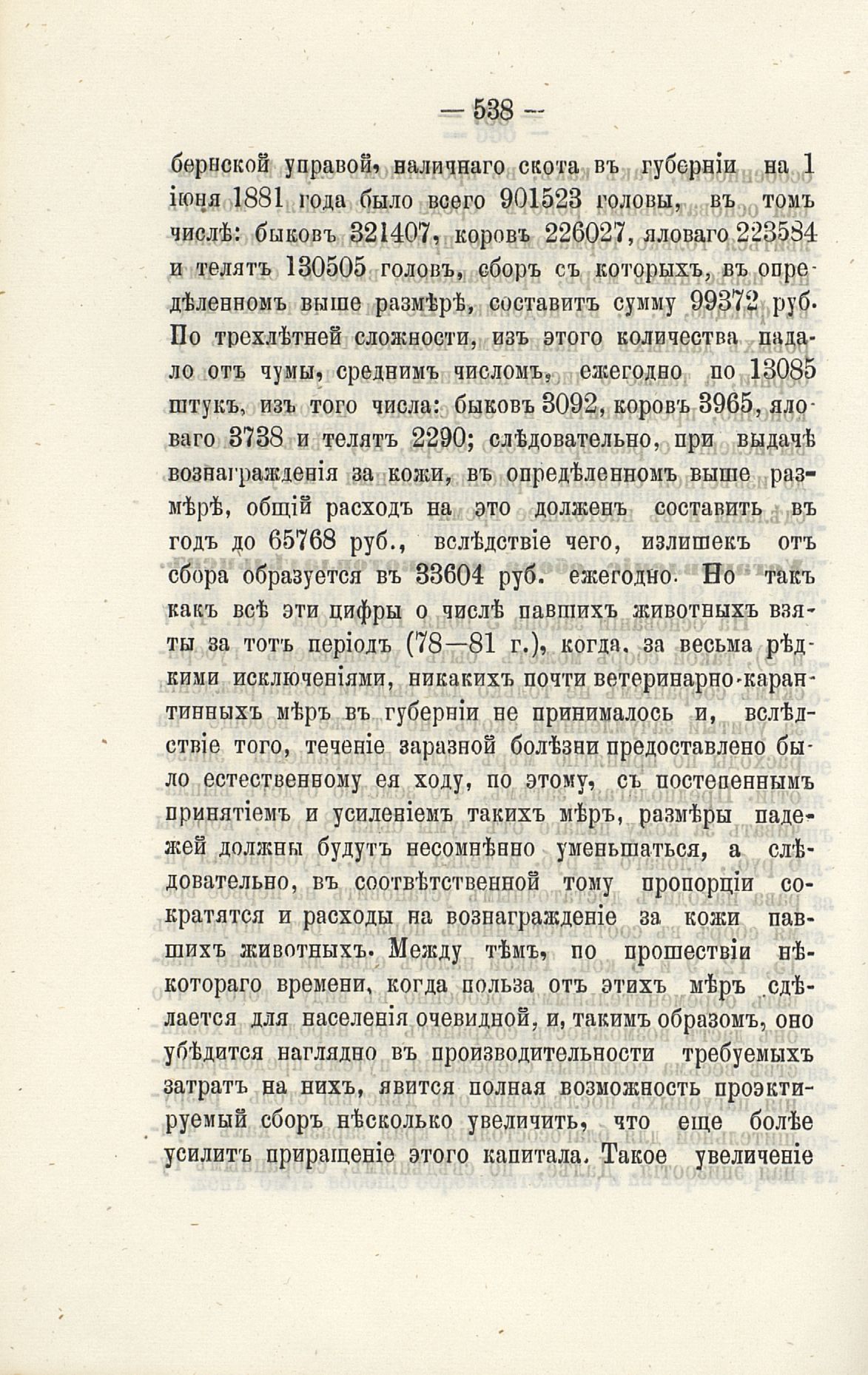 — 538 —

бернской управой, наличнаго скота въ губерніи на 1 іюня 1881 года было всего 901523 головы, въ томъ числѣ: быковъ 321407, коровъ 226027, яловаго 223584 и телятъ 130505 головъ, сборъ съ которыхъ, въ опредѣленномъ выше размѣрѣ, составитъ сумму 99372 руб. По трехлѣтней сложности, изъ этого количества падало отъ чумы, среднимъ числомъ, ежегодно по 13085 штукъ, изъ того числа: быковъ 3092, коровъ 3965, яловаго 3738 и телятъ 2290; слѣдовательно, при выдачѣ вознагражденія за кожи, въ опредѣленномъ выше размѣрѣ, общій расходъ на это долженъ составить въ годъ до 65768 руб., вслѣдствіе чего, излишекъ отъ сбора образуется въ 33604 руб. ежегодно. Но такъ какъ всѣ эти цифры о числѣ павшихъ животныхъ взяты за тотъ періодъ (78—81 г.), когда, за весьма рѣдкими исключеніями, никакихъ почти ветеринарно-карантинныхъ мѣръ въ губерніи не принималось и, вслѣдствіе того, теченіе заразной болѣзни предоставлено было естественному ея ходу, по этому, съ постепеннымъ принятіемъ и усиленіемъ такихъ мѣръ, размѣры падежей должны будутъ несомнѣнно уменьшаться, а слѣдовательно, въ соотвѣтственной тому пропорціи сократятся и расходы на вознагражденіе за кожи павшихъ животныхъ. Между тѣмъ, по прошествіи нѣкотораго времени, когда польза отъ этихъ мѣръ сдѣлается для населенія очевидной, и, такимъ образомъ, оно убѣдится наглядно въ производительности требуемыхъ затратъ на нихъ, явится полная возможность проэктируемый сборъ нѣсколько увеличить, что еще болѣе усилитъ приращеніе этого капитала. Такое увеличеніе